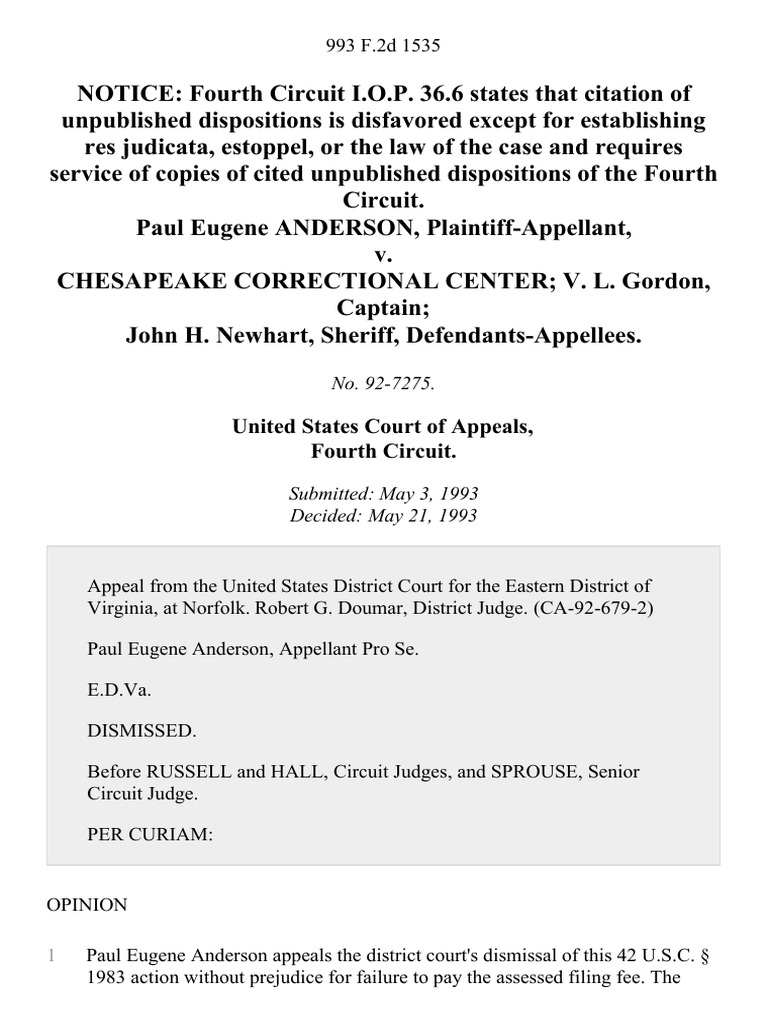 993 F.2d 1535

NOTICE: Fourth Circuit I.O.P. 36.6 states that citation of unpublished dispositions is disfavored except for establishing res judicata, estoppel, or the law of the case and requires service of copies of cited unpublished dispositions of the Fourth Circuit.
Paul Eugene ANDERSON, Plaintiff-Appellant,
v.
CHESAPEAKE CORRECTIONAL CENTER; V. L. Gordon, Captain;
John H. Newhart, Sheriff, Defendants-Appellees.

No. 92-7275.

United States Court of Appeals,
Fourth Circuit.

Submitted: May 3, 1993
Decided: May 21, 1993

Appeal from the United States District Court for the Eastern District of Virginia, at Norfolk. Robert G. Doumar, District Judge. (CA-92-679-2)

Paul Eugene Anderson, Appellant Pro Se.

E.D.Va.

DISMISSED.

Before RUSSELL and HALL, Circuit Judges, and SPROUSE, Senior Circuit Judge.

PER CURIAM:

OPINION

1 Paul Eugene Anderson appeals the district court's dismissal of this 42 U.S.C. § 1983 action without prejudice for failure to pay the assessed filing fee. The